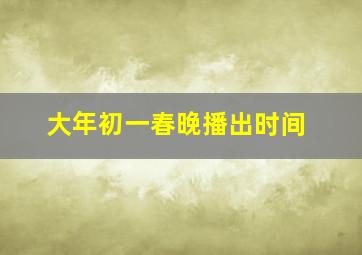 大年初一春晚播出时间